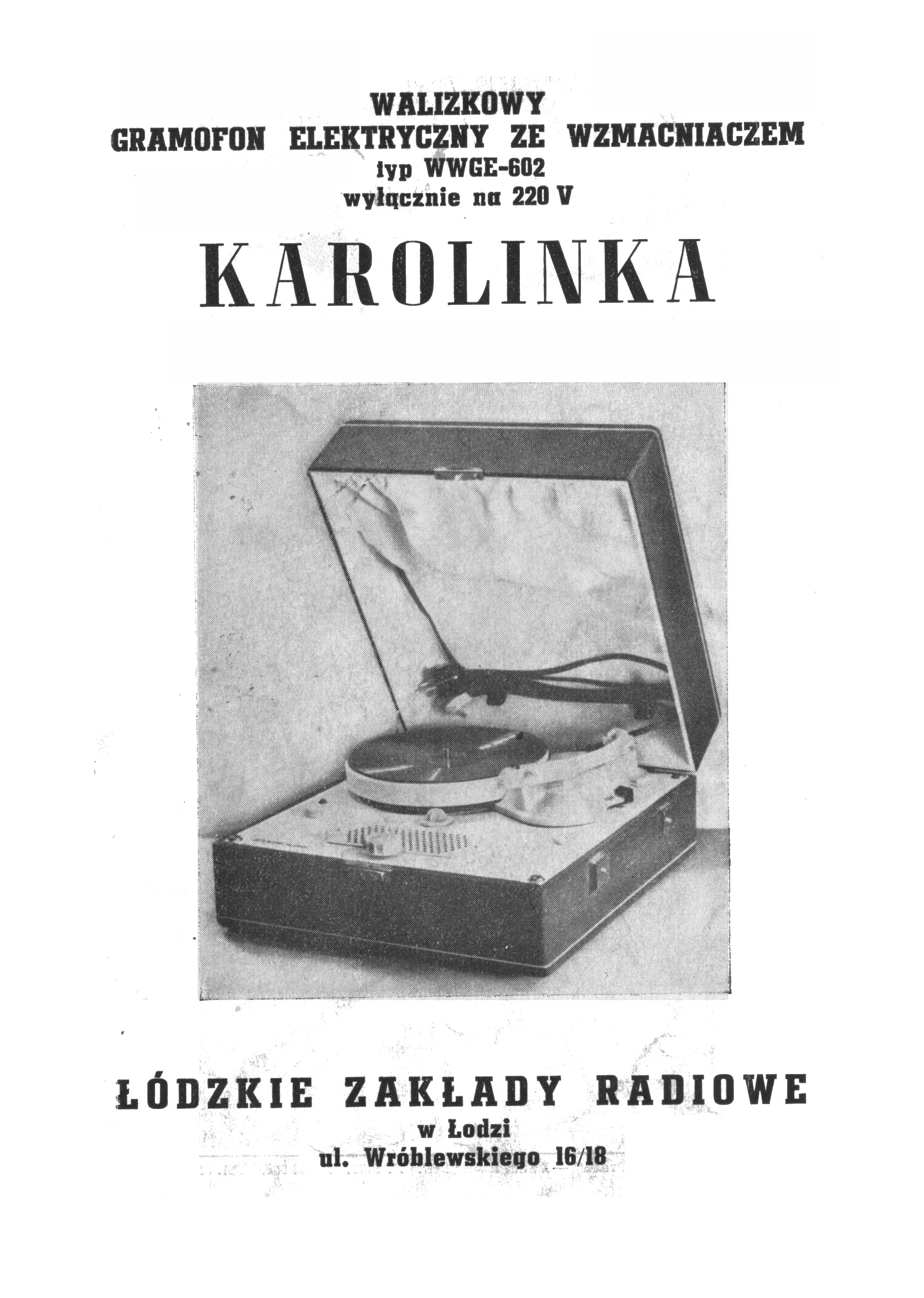 WALIZKOWY
GRAMOFON ELEKTRYCZNY ZE WZMACNIACZEM
typ WWGE-602
wyłącznie na 220 V

KAROLINKA

ŁÓDZKIE ZAKŁADY RADIOWE
w Łodzi
ul. Wróblewskiego 16/18